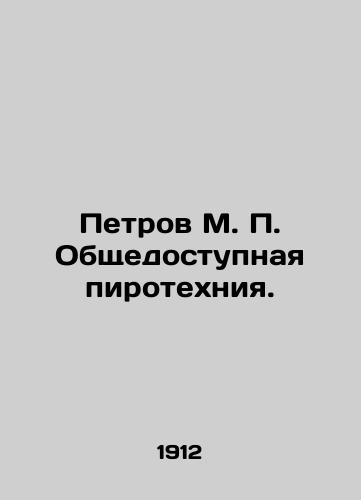 Петров М. П. Общедоступная пиротехния.

1912